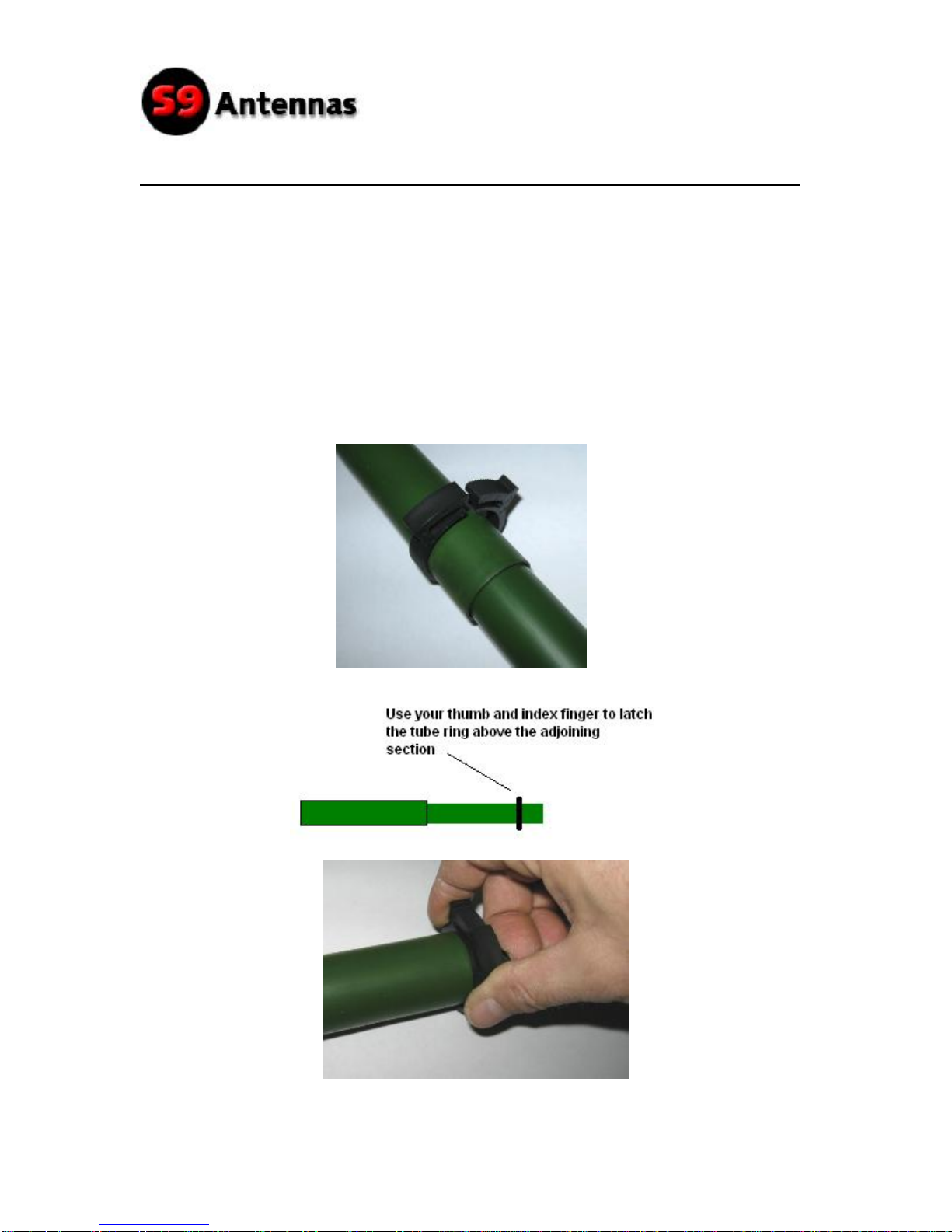 S9 Antennas

Use your thumb and index finger to latch the tube ring above the adjoining section